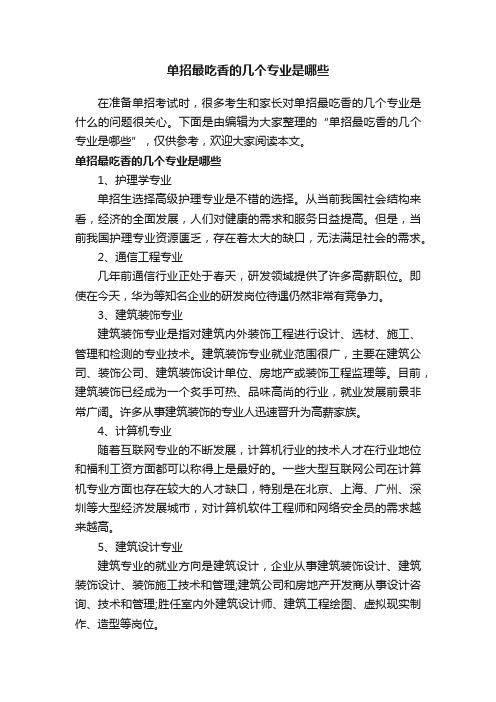 单招最吃香的几个专业是哪些

在准备单招考试时，很多考生和家长对单招最吃香的几个专业是什么的问题很关心。下面是由编辑为大家整理的“单招最吃香的几个专业是哪些”，仅供参考，欢迎大家阅读本文。

单招最吃香的几个专业是哪些

1、护理学专业

单招生选择高级护理专业是不错的选择。从当前我国社会结构来看，经济的全面发展，人们对健康的需求和服务日益提高。但是，当前我国护理专业资源匮乏，存在着太大的缺口，无法满足社会的需求。

2、通信工程专业

几年前通信行业正处于春天，研发领域提供了许多高薪职位。即使在今天，华为等知名企业的研发岗位待遇仍然非常有竞争力。

3、建筑装饰专业

建筑装饰专业是指对建筑内外装饰工程进行设计、选材、施工、管理和检测的专业技术。建筑装饰专业就业范围很广，主要在建筑公司、装饰公司、建筑装饰设计单位、房地产或装饰工程监理等。目前，建筑装饰已经成为一个炙手可热、品味高尚的行业，就业发展前景非常广阔。许多从事建筑装饰的专业人迅速晋升为高薪家族。

4、计算机专业

随着互联网专业的不断发展，计算机行业的技术人才在行业地位和福利工资方面都可以称得上是最好的。一些大型互联网公司在计算机专业方面也存在较大的人才缺口，特别是在北京、上海、广州、深圳等大型经济发展城市，对计算机软件工程师和网络安全员的需求越来越高。

5、建筑设计专业

建筑专业的就业方向是建筑设计，企业从事建筑装饰设计、建筑装饰设计、装饰施工技术和管理;建筑公司和房地产开发商从事设计咨询、技术和管理;胜任室内外建筑设计师、建筑工程绘图、虚拟现实制作、造型等岗位。